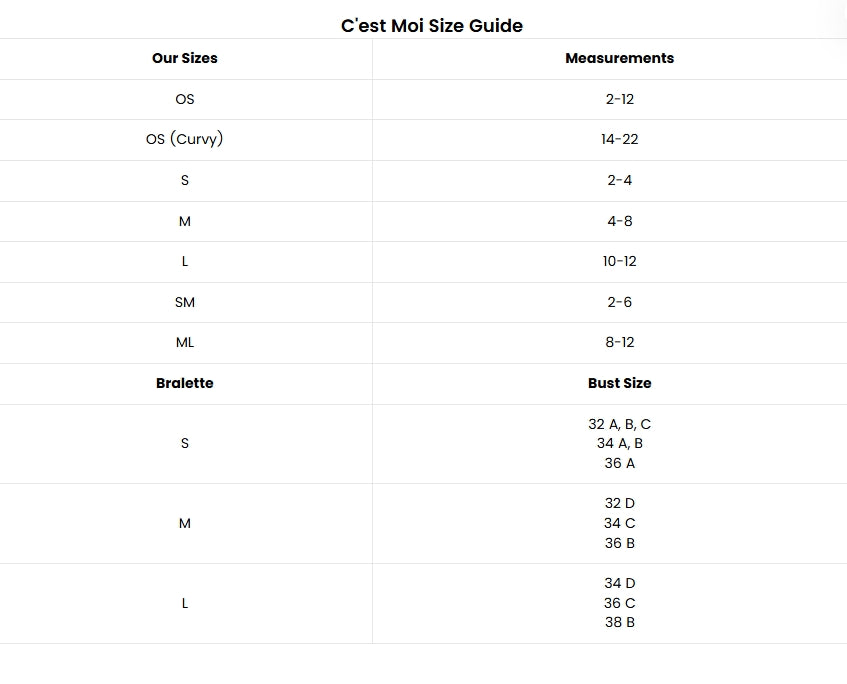 C'est Moi Size Guide

| Our Sizes | Measurements |
|---|---|
| OS | 2-12 |
| OS (Curvy) | 14-22 |
| S | 2-4 |
| M | 4-8 |
| L | 10-12 |
| SM | 2-6 |
| ML | 8-12 |
| Bralette | Bust Size |
| S | 32 A, B, C 34 A, B 36 A |
| M | 32 D 34 C 36 B |
| L | 34 D 36 C 38 B |